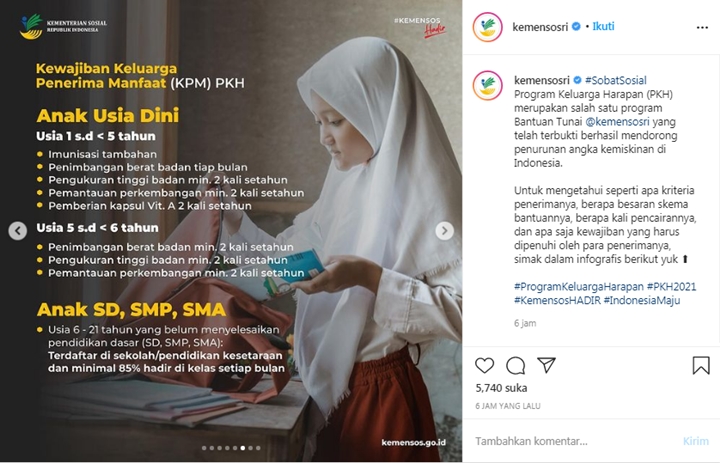 KEMENTERIAN SOSIAL REPUBLIK INDONESIA

#KEMENSOS Hadir

Kewajiban Keluarga Penerima Manfaat (KPM) PKH

Anak Usia Dini

Usia 1 s.d < 5 tahun

- Imunisasi tambahan
- Penimbangan berat badan tiap bulan
- Pengukuran tinggi badan min. 2 kali setahun
- Pemantauan perkembangan min. 2 kali setahun
- Pemberian kapsul Vit. A 2 kali setahun

Usia 5 s.d < 6 tahun

- Penimbangan berat badan min. 2 kali setahun
- Pengukuran tinggi badan min. 2 kali setahun
- Pemantauan perkembangan min. 2 kali setahun

Anak SD, SMP, SMA

- Usia 6 - 21 tahun yang belum menyelesaikan pendidikan dasar (SD, SMP, SMA): Terdaftar di sekolah/pendidikan kesetaraan dan minimal 85% hadir di kelas setiap bulan

kemensos.go.id

kemensosri • Ikuti

kemensosri #SobatSosial Program Keluarga Harapan (PKH) merupakan salah satu program Bantuan Tunai @kemensosri yang telah terbukti berhasil mendorong penurunan angka kemiskinan di Indonesia.

Untuk mengetahui seperti apa kriteria penerimanya, berapa besaran skema bantuannya, berapa kali pencairannya, dan apa saja kewajiban yang harus dipenuhi oleh para penerimanya, simak dalam infografis berikut yuk ⬆

#ProgramKeluargaHarapan #PKH2021 #KemensosHADIR #IndonesiaMaju

6 jam

5,740 suka

6 JAM YANG LALU

Tambahkan komentar...

Kirim